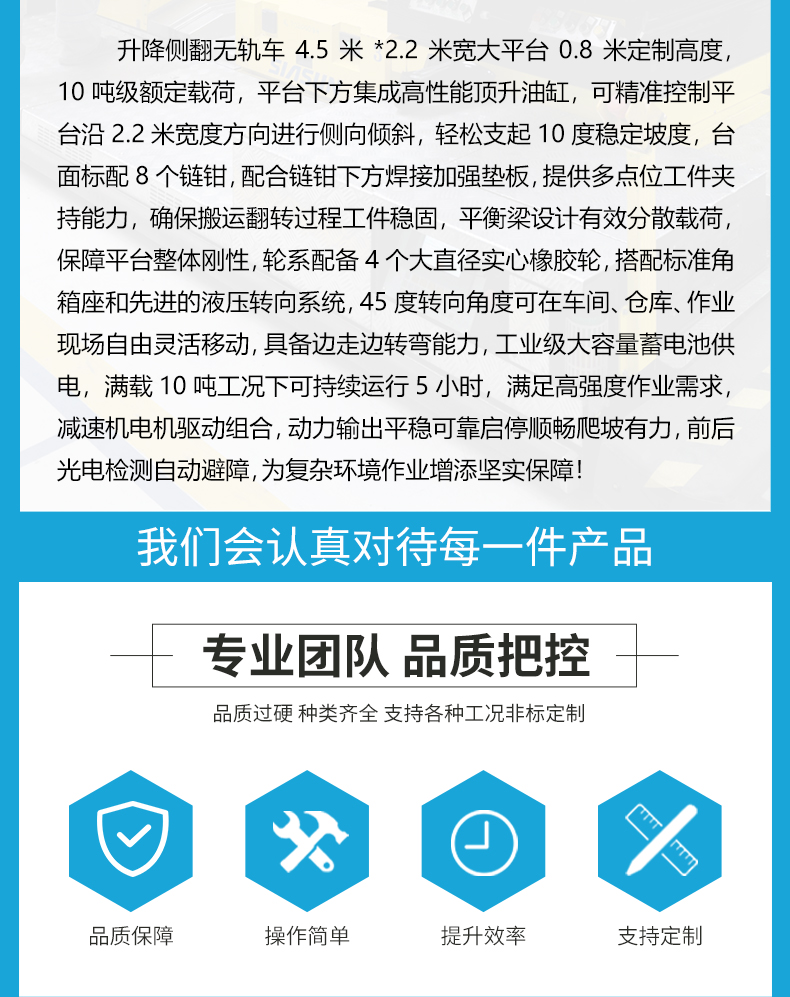 升降侧翻无轨车 4.5 米 *2.2 米宽大平台 0.8 米定制高度，10 吨级额定载荷，平台下方集成高性能顶升油缸，可精准控制平台沿 2.2 米宽度方向进行侧向倾斜，轻松支起 10 度稳定坡度，台面标配 8 个链钳，配合链钳下方焊接加强垫板，提供多点位工件夹持能力，确保搬运翻转过程工件稳固，平衡梁设计有效分散载荷，保障平台整体刚性，轮系配备 4 个大直径实心橡胶轮，搭配标准角箱座和先进的液压转向系统，45 度转向角度可在车间、仓库、作业现场自由灵活移动，具备边走边转弯能力，工业级大容量蓄电池供电，满载 10 吨工况下可持续运行 5 小时，满足高强度作业需求，减速机电机驱动组合，动力输出平稳可靠启停顺畅爬坡有力，前后光电检测自动避障，为复杂环境作业增添坚实保障！

我们会认真对待每一件产品

专业团队 品质把控

品质过硬 种类齐全 支持各种工况非标定制

品质保障

操作简单

提升效率

支持定制